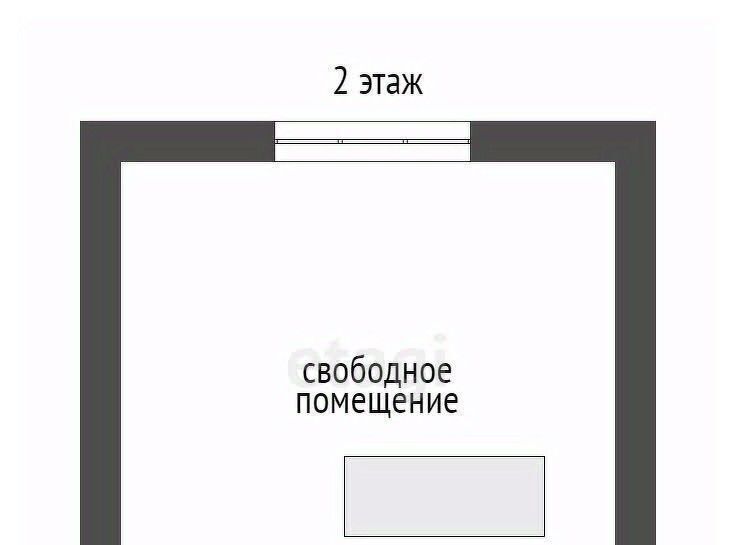 2 этаж

etagi

свободное помещение